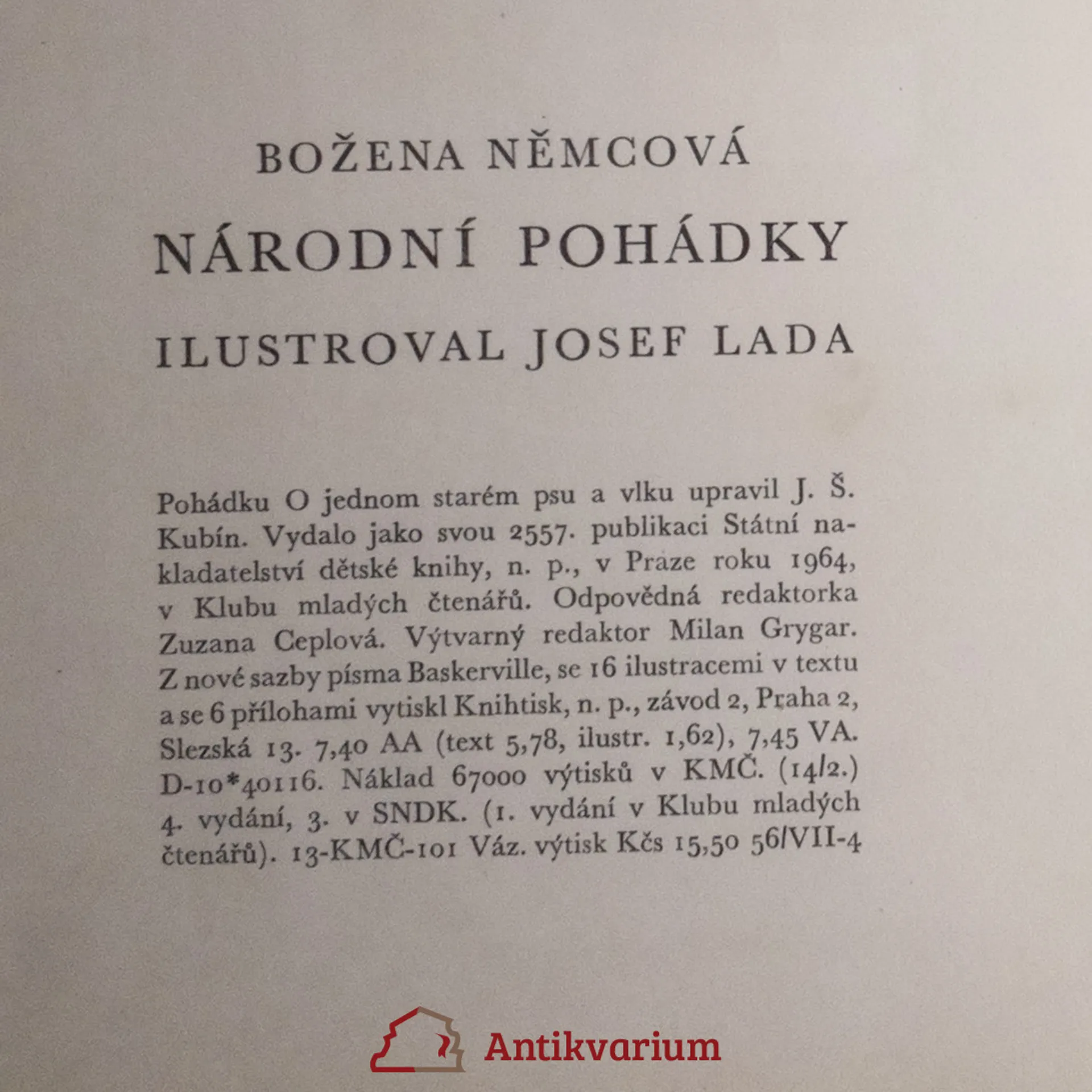 BOŽENA NĚMCOVÁ

NÁRODNÍ POHÁDKY

ILUSTROVAL JOSEF LADA

Pohádku O jednom starém psu a vlku upravil J. Š. Kubín. Vydalo jako svou 2557. publikaci Státní nakladatelství dětské knihy, n. p., v Praze roku 1964, v Klubu mladých čtenářů. Odpovědná redaktorka Zuzana Ceplová. Výtvarný redaktor Milan Grygar. Z nové sazby písma Baskerville, se 16 ilustracemi v textu a se 6 přílohami vytiskl Knihtisk, n. p., závod 2, Praha 2, Slezská 13. 7,40 AA (text 5,78, ilustr. 1,62), 7,45 VA. D-10*40116. Náklad 67000 výtisků v KMČ. (14/2.) 4. vydání, 3. v SNDK. (1. vydání v Klubu mladých čtenářů). 13-KMČ-101 Váz. výtisk Kčs 15,50 56/VII-4

Antikvarium